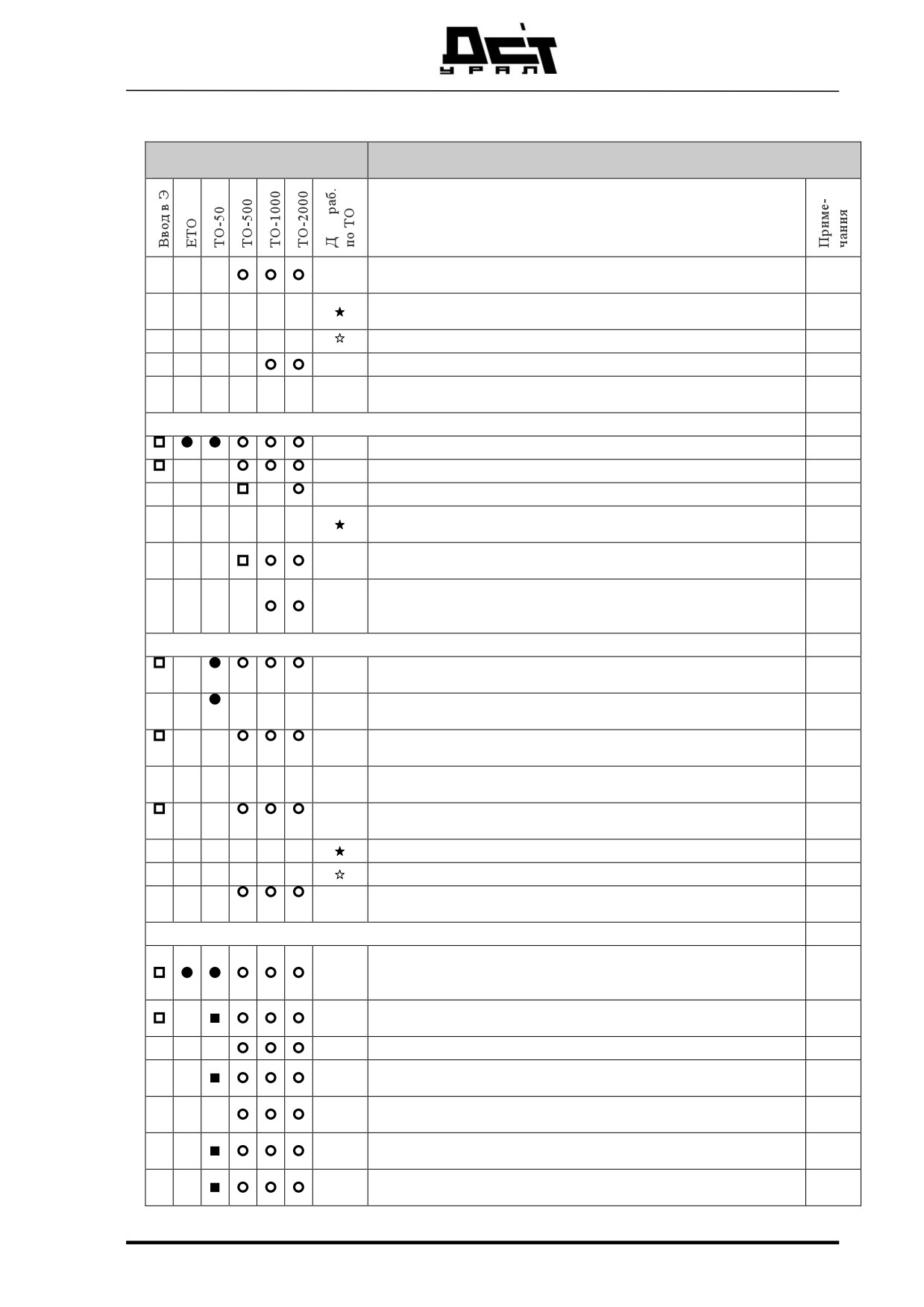 ДСТ
УРАЛ

| Ввод в Э | ЕТО | ТО-50 | ТО-500 | ТО-1000 | ТО-2000 | Д раб. по ТО | | Приме-чания |
|---|---|---|---|---|---|---|---|---|
| | | | ○ | ○ | ○ | | | |
| | | | | | | ★ | | |
| | | | | | | ☆ | | |
| | | | | ○ | ○ | | | |
| | | | | | | | | |
| | | | | | | | | |
| □ | ● | ● | ○ | ○ | ○ | | | |
| □ | | | ○ | ○ | ○ | | | |
| | | | □ | | ○ | | | |
| | | | | | | ★ | | |
| | | | □ | ○ | ○ | | | |
| | | | | ○ | ○ | | | |
| | | | | | | | | |
| □ | | ● | ○ | ○ | ○ | | | |
| | | ● | | | | | | |
| □ | | | ○ | ○ | ○ | | | |
| | | | | | | | | |
| □ | | | ○ | ○ | ○ | | | |
| | | | | | | ★ | | |
| | | | | | | ☆ | | |
| | | | ○ | ○ | ○ | | | |
| | | | | | | | | |
| □ | ● | ● | ○ | ○ | ○ | | | |
| □ | | ■ | ○ | ○ | ○ | | | |
| | | | ○ | ○ | ○ | | | |
| | | ■ | ○ | ○ | ○ | | | |
| | | | ○ | ○ | ○ | | | |
| | | ■ | ○ | ○ | ○ | | | |
| | | ■ | ○ | ○ | ○ | | | |